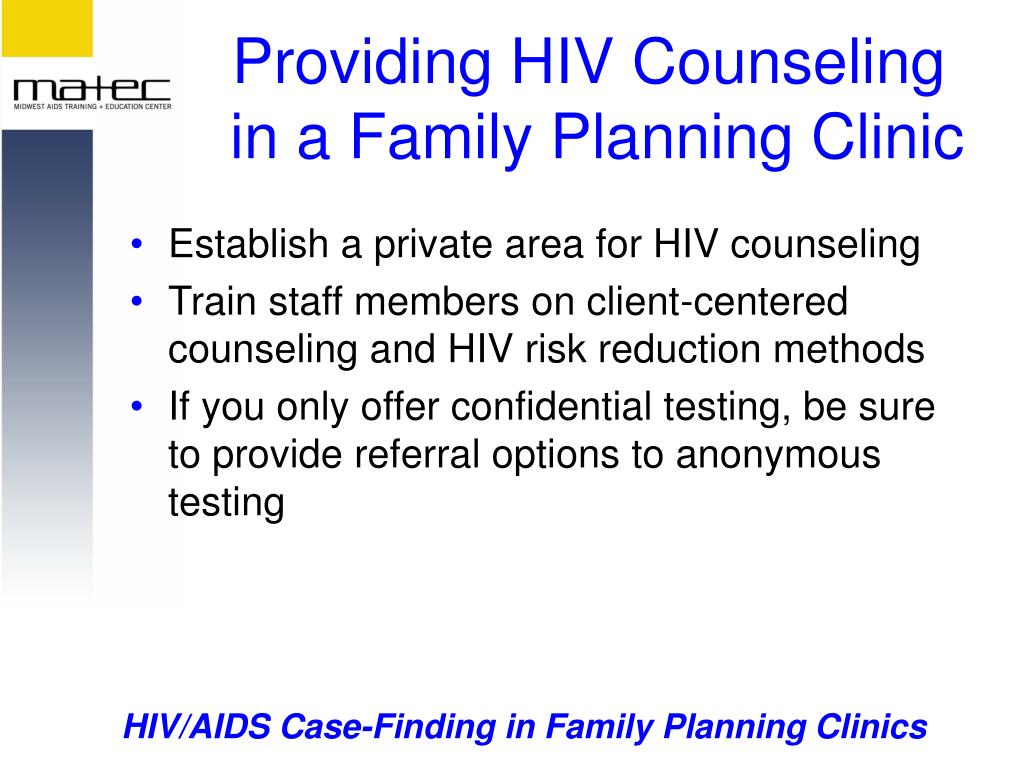 matec
MIDWEST AIDS TRAINING + EDUCATION CENTER

Providing HIV Counseling in a Family Planning Clinic

• Establish a private area for HIV counseling
• Train staff members on client-centered counseling and HIV risk reduction methods
• If you only offer confidential testing, be sure to provide referral options to anonymous testing

HIV/AIDS Case-Finding in Family Planning Clinics